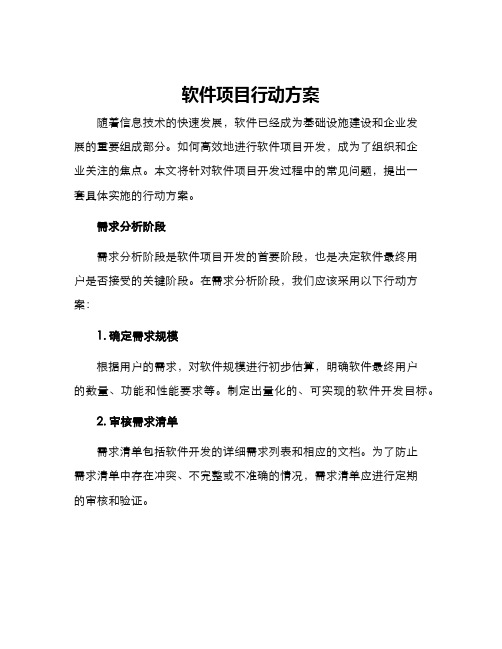 软件项目行动方案

随着信息技术的快速发展，软件已经成为基础设施建设和企业发展的重要组成部分。如何高效地进行软件项目开发，成为了组织和企业关注的焦点。本文将针对软件项目开发过程中的常见问题，提出一套具体实施的行动方案。

需求分析阶段

需求分析阶段是软件项目开发的首要阶段，也是决定软件最终用户是否接受的关键阶段。在需求分析阶段，我们应该采用以下行动方案：

1. 确定需求规模

根据用户的需求，对软件规模进行初步估算，明确软件最终用户的数量、功能和性能要求等。制定出量化的、可实现的软件开发目标。

2. 审核需求清单

需求清单包括软件开发的详细需求列表和相应的文档。为了防止需求清单中存在冲突、不完整或不准确的情况，需求清单应进行定期的审核和验证。